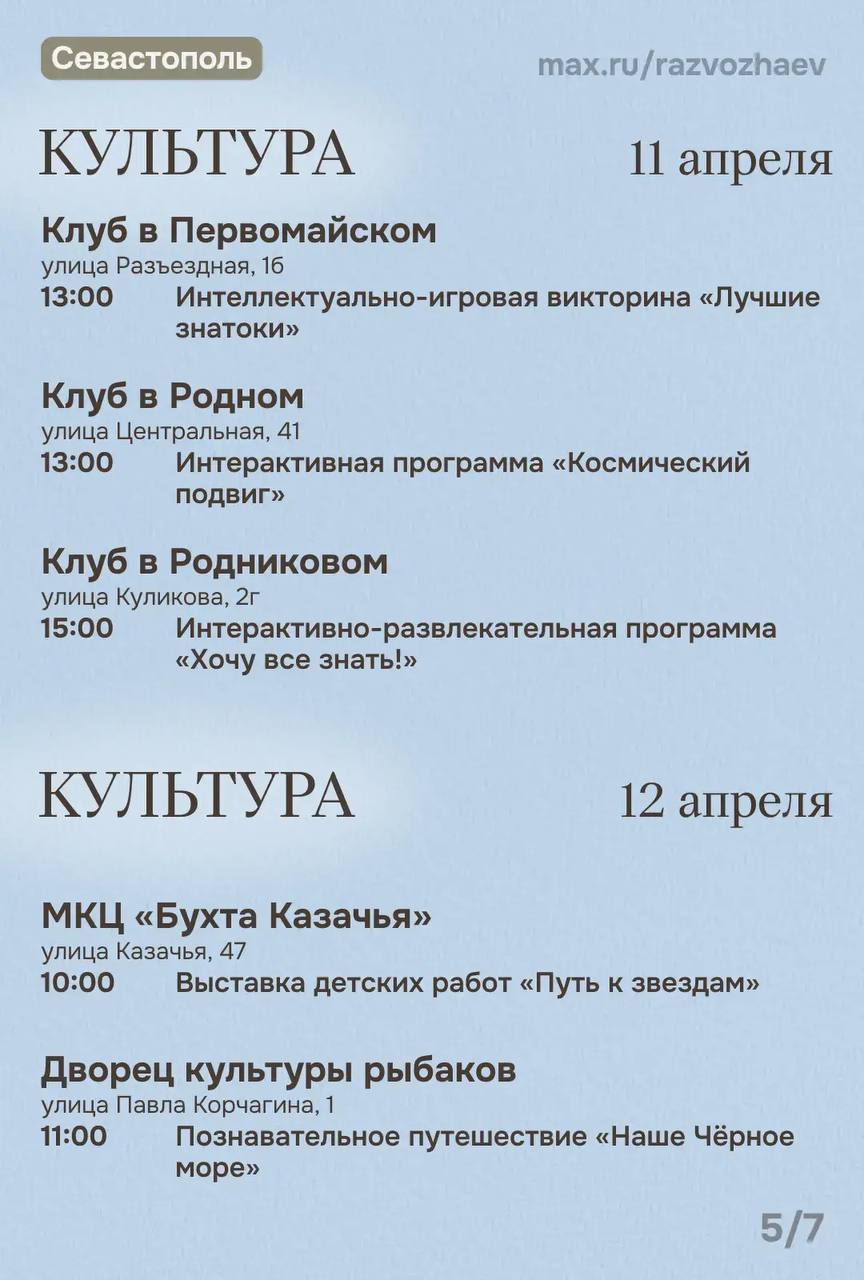 Севастополь
max.ru/razvozhaev

КУЛЬТУРА
11 апреля

Клуб в Первомайском
улица Разъездная, 1б
13:00 Интеллектуально-игровая викторина «Лучшие знатоки»

Клуб в Родном
улица Центральная, 41
13:00 Интерактивная программа «Космический подвиг»

Клуб в Родниковом
улица Куликова, 2г
15:00 Интерактивно-развлекательная программа «Хочу все знать!»

КУЛЬТУРА
12 апреля

МКЦ «Бухта Казачья»
улица Казачья, 47
10:00 Выставка детских работ «Путь к звездам»

Дворец культуры рыбаков
улица Павла Корчагина, 1
11:00 Познавательное путешествие «Наше Чёрное море»

5/7